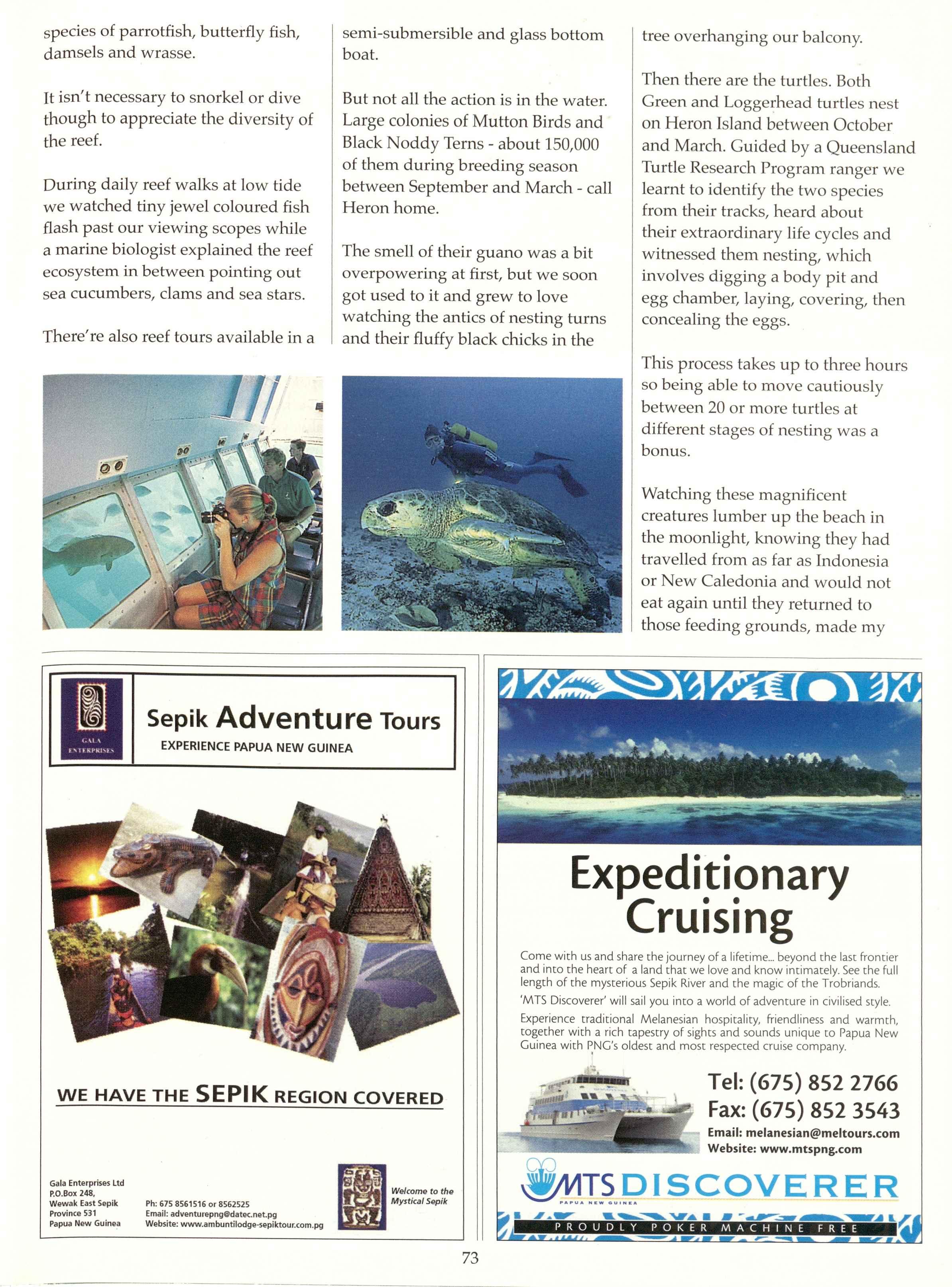 species of parrotfish, butterfly fish, damsels and wrasse.

It isn't necessary to snorkel or dive though to appreciate the diversity of the reef.

During daily reef walks at low tide we watched tiny jewel coloured fish flash past our viewing scopes while a marine biologist explained the reef ecosystem in between pointing out sea cucumbers, clams and sea stars.

There're also reef tours available in a semi-submersible and glass bottom boat.

But not all the action is in the water. Large colonies of Mutton Birds and Black Noddy Terns - about 150,000 of them during breeding season between September and March - call Heron home.

The smell of their guano was a bit overpowering at first, but we soon got used to it and grew to love watching the antics of nesting turns and their fluffy black chicks in the tree overhanging our balcony.

Then there are the turtles. Both Green and Loggerhead turtles nest on Heron Island between October and March. Guided by a Queensland Turtle Research Program ranger we learnt to identify the two species from their tracks, heard about their extraordinary life cycles and witnessed them nesting, which involves digging a body pit and egg chamber, laying, covering, then concealing the eggs.

This process takes up to three hours so being able to move cautiously between 20 or more turtles at different stages of nesting was a bonus.

Watching these magnificent creatures lumber up the beach in the moonlight, knowing they had travelled from as far as Indonesia or New Caledonia and would not eat again until they returned to those feeding grounds, made my

GALA ENTERPRISES

Sepik Adventure Tours
EXPERIENCE PAPUA NEW GUINEA

WE HAVE THE SEPIK REGION COVERED

Gala Enterprises Ltd
P.O.Box 248,
Wewak East Sepik
Province 531
Papua New Guinea

Ph: 675 8561516 or 8562525
Email: adventurepng@datec.net.pg
Website: www.ambuntilodge-sepiktour.com.pg

Welcome to the Mystical Sepik

Expeditionary Cruising

Come with us and share the journey of a lifetime... beyond the last frontier and into the heart of a land that we love and know intimately. See the full length of the mysterious Sepik River and the magic of the Trobriands.

'MTS Discoverer' will sail you into a world of adventure in civilised style.

Experience traditional Melanesian hospitality, friendliness and warmth, together with a rich tapestry of sights and sounds unique to Papua New Guinea with PNG's oldest and most respected cruise company.

Tel: (675) 852 2766
Fax: (675) 852 3543
Email: melanesian@meltours.com
Website: www.mtspng.com

MTS DISCOVERER
PAPUA NEW GUINEA

PROUDLY POKER MACHINE FREE

73